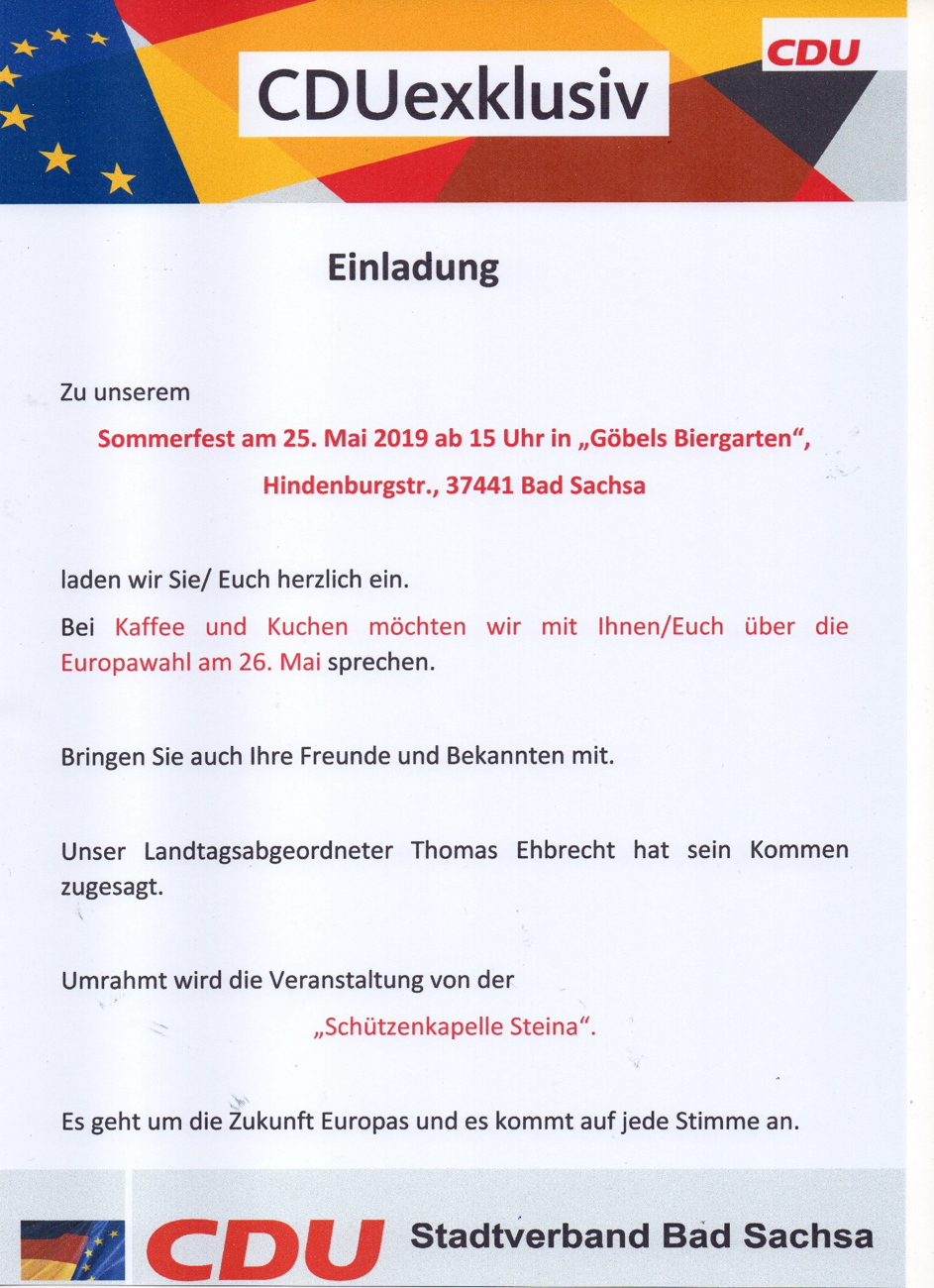 CDUexklusiv

CDU

Einladung

Zu unserem

Sommerfest am 25. Mai 2019 ab 15 Uhr in „Göbels Biergarten“, Hindenburgstr., 37441 Bad Sachsa

laden wir Sie/ Euch herzlich ein.

Bei Kaffee und Kuchen möchten wir mit Ihnen/Euch über die Europawahl am 26. Mai sprechen.

Bringen Sie auch Ihre Freunde und Bekannten mit.

Unser Landtagsabgeordneter Thomas Ehbrecht hat sein Kommen zugesagt.

Umrahmt wird die Veranstaltung von der

„Schützenkapelle Steina“.

Es geht um die Zukunft Europas und es kommt auf jede Stimme an.

CDU Stadtverband Bad Sachsa